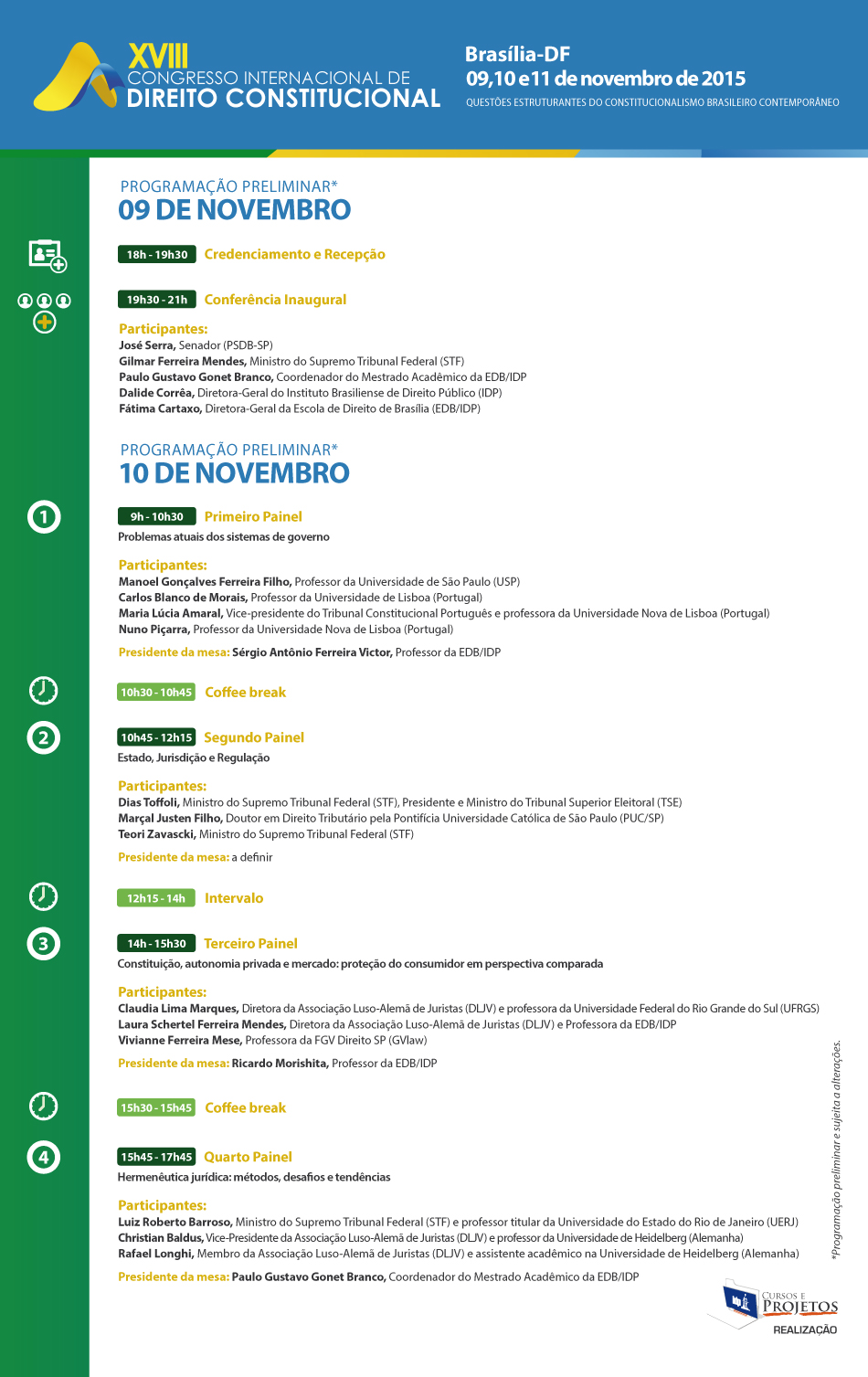 XVIII
CONGRESSO INTERNACIONAL DE
DIREITO CONSTITUCIONAL

Brasília-DF
09,10 e 11 de novembro de 2015
QUESTÕES ESTRUTURANTES DO CONSTITUCIONALISMO BRASILEIRO CONTEMPORÂNEO

PROGRAMAÇÃO PRELIMINAR*
09 DE NOVEMBRO

18h - 19h30 Credenciamento e Recepção

19h30 - 21h Conferência Inaugural

Participantes:
José Serra, Senador (PSDB-SP)
Gilmar Ferreira Mendes, Ministro do Supremo Tribunal Federal (STF)
Paulo Gustavo Gonet Branco, Coordenador do Mestrado Acadêmico da EDB/IDP
Dalide Corrêa, Diretora-Geral do Instituto Brasiliense de Direito Público (IDP)
Fátima Cartaxo, Diretora-Geral da Escola de Direito de Brasília (EDB/IDP)

PROGRAMAÇÃO PRELIMINAR*
10 DE NOVEMBRO

1
9h - 10h30 Primeiro Painel
Problemas atuais dos sistemas de governo

Participantes:
Manoel Gonçalves Ferreira Filho, Professor da Universidade de São Paulo (USP)
Carlos Blanco de Morais, Professor da Universidade de Lisboa (Portugal)
Maria Lúcia Amaral, Vice-presidente do Tribunal Constitucional Português e professora da Universidade Nova de Lisboa (Portugal)
Nuno Piçarra, Professor da Universidade Nova de Lisboa (Portugal)

Presidente da mesa: Sérgio Antônio Ferreira Victor, Professor da EDB/IDP

10h30 - 10h45 Coffee break

2
10h45 - 12h15 Segundo Painel
Estado, Jurisdição e Regulação

Participantes:
Dias Toffoli, Ministro do Supremo Tribunal Federal (STF), Presidente e Ministro do Tribunal Superior Eleitoral (TSE)
Marçal Justen Filho, Doutor em Direito Tributário pela Pontifícia Universidade Católica de São Paulo (PUC/SP)
Teori Zavascki, Ministro do Supremo Tribunal Federal (STF)

Presidente da mesa: a definir

12h15 - 14h Intervalo

3
14h - 15h30 Terceiro Painel
Constituição, autonomia privada e mercado: proteção do consumidor em perspectiva comparada

Participantes:
Claudia Lima Marques, Diretora da Associação Luso-Alemã de Juristas (DLJV) e professora da Universidade Federal do Rio Grande do Sul (UFRGS)
Laura Schertel Ferreira Mendes, Diretora da Associação Luso-Alemã de Juristas (DLJV) e Professora da EDB/IDP
Vivianne Ferreira Mese, Professora da FGV Direito SP (GVlaw)

Presidente da mesa: Ricardo Morishita, Professor da EDB/IDP

15h30 - 15h45 Coffee break

4
15h45 - 17h45 Quarto Painel
Hermenêutica jurídica: métodos, desafios e tendências

Participantes:
Luiz Roberto Barroso, Ministro do Supremo Tribunal Federal (STF) e professor titular da Universidade do Estado do Rio de Janeiro (UERJ)
Christian Baldus, Vice-Presidente da Associação Luso-Alemã de Juristas (DLJV) e professor da Universidade de Heidelberg (Alemanha)
Rafael Longhi, Membro da Associação Luso-Alemã de Juristas (DLJV) e assistente acadêmico na Universidade de Heidelberg (Alemanha)

Presidente da mesa: Paulo Gustavo Gonet Branco, Coordenador do Mestrado Acadêmico da EDB/IDP

*Programação preliminar e sujeita a alterações.

CURSOS E PROJETOS
REALIZAÇÃO